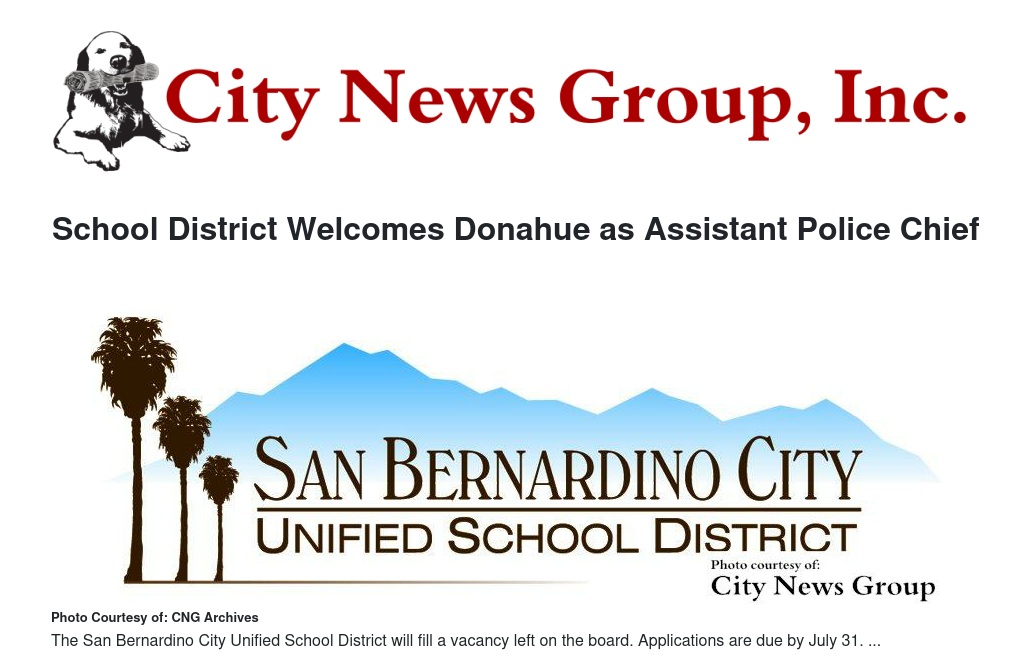 City News Group, Inc.

School District Welcomes Donahue as Assistant Police Chief

SAN BERNARDINO CITY
UNIFIED SCHOOL DISTRICT

Photo courtesy of:
City News Group

Photo Courtesy of: CNG Archives

The San Bernardino City Unified School District will fill a vacancy left on the board. Applications are due by July 31. ...